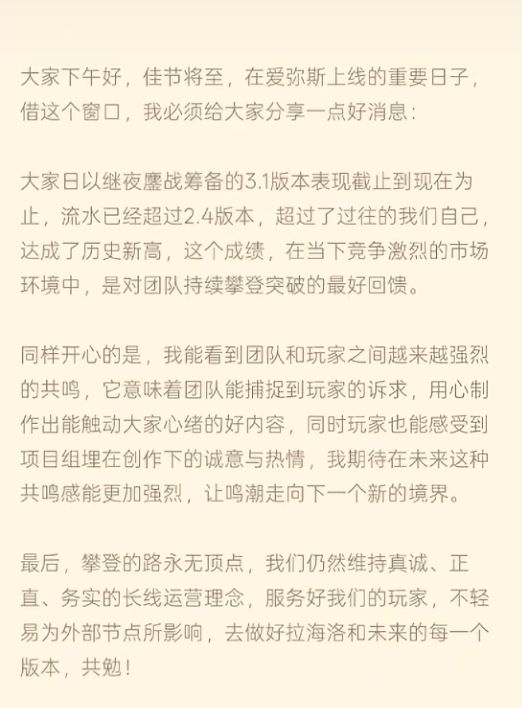 大家下午好，佳节将至，在爱弥斯上线的重要日子，借这个窗口，我必须给大家分享一点好消息：

大家日以继夜鏖战筹备的3.1版本表现截止到现在为止，流水已经超过2.4版本，超过了过往的我们自己，达成了历史新高，这个成绩，在当下竞争激烈的市场环境中，是对团队持续攀登突破的最好回馈。

同样开心的是，我能看到团队和玩家之间越来越强烈的共鸣，它意味着团队能捕捉到玩家的诉求，用心制作出能触动大家心绪的好内容，同时玩家也能感受到项目组埋在创作下的诚意与热情，我期待在未来这种共鸣感能更加强烈，让鸣潮走向下一个新的境界。

最后，攀登的路永无顶点，我们仍然维持真诚、正直、务实的长线运营理念，服务好我们的玩家，不轻易为外部节点所影响，去做好拉海洛和未来的每一个版本，共勉！